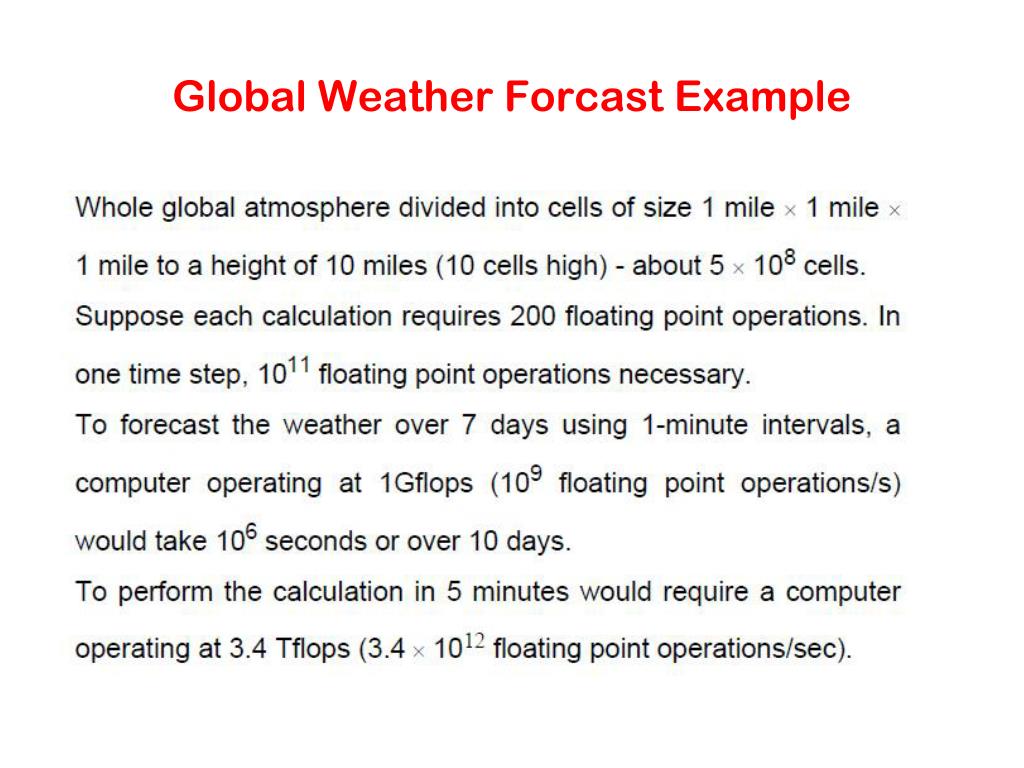 Global Weather Forcast Example

Whole global atmosphere divided into cells of size 1 mile $\times$ 1 mile $\times$ 1 mile to a height of 10 miles (10 cells high) - about $5 \times 10^8$ cells. Suppose each calculation requires 200 floating point operations. In one time step, $10^{11}$ floating point operations necessary.
To forecast the weather over 7 days using 1-minute intervals, a computer operating at 1Gflops ($10^9$ floating point operations/s) would take $10^6$ seconds or over 10 days.
To perform the calculation in 5 minutes would require a computer operating at 3.4 Tflops ($3.4 \times 10^{12}$ floating point operations/sec).